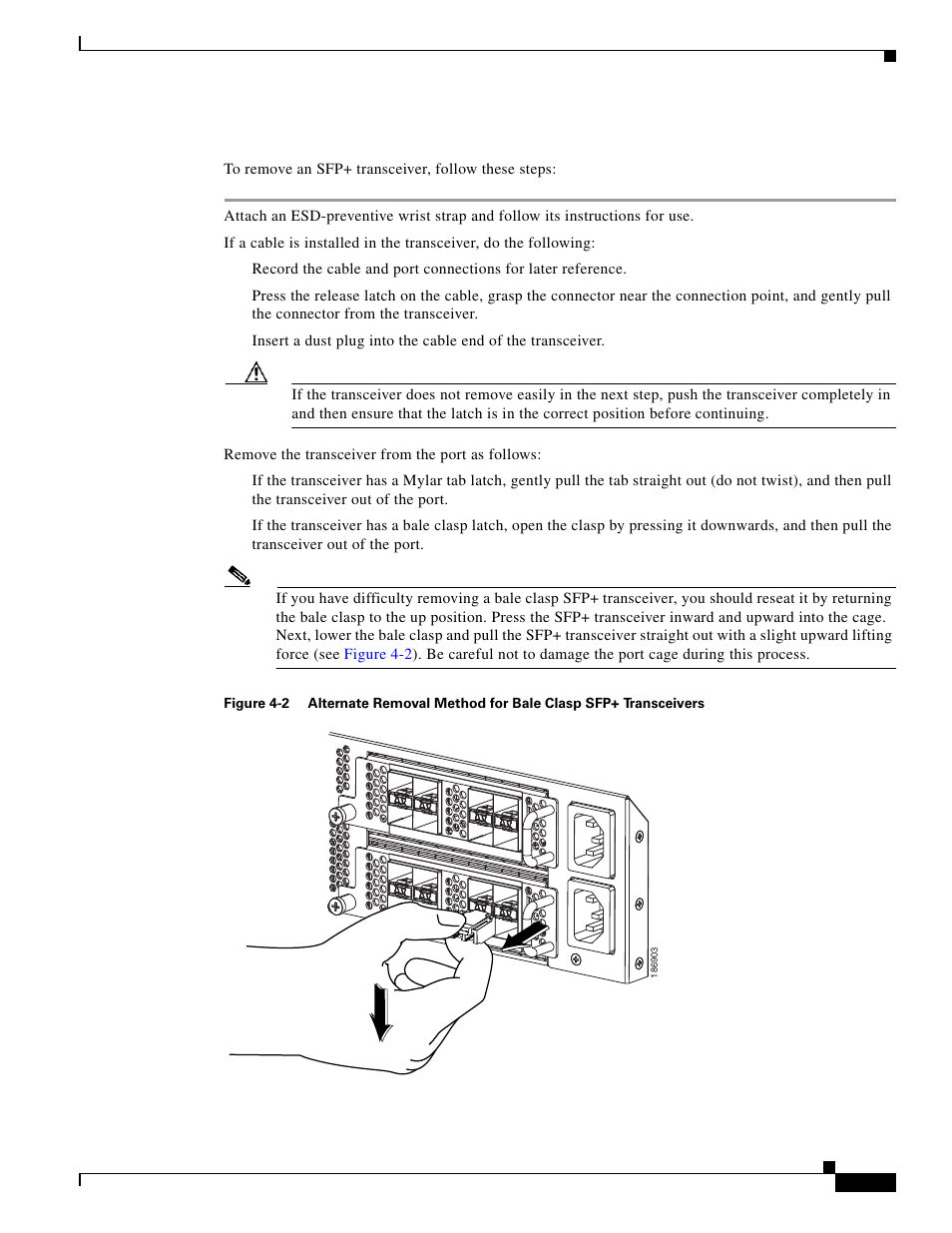 To remove an SFP+ transceiver, follow these steps:

Attach an ESD-preventive wrist strap and follow its instructions for use.

If a cable is installed in the transceiver, do the following:

Record the cable and port connections for later reference.

Press the release latch on the cable, grasp the connector near the connection point, and gently pull the connector from the transceiver.

Insert a dust plug into the cable end of the transceiver.

If the transceiver does not remove easily in the next step, push the transceiver completely in and then ensure that the latch is in the correct position before continuing.

Remove the transceiver from the port as follows:

If the transceiver has a Mylar tab latch, gently pull the tab straight out (do not twist), and then pull the transceiver out of the port.

If the transceiver has a bale clasp latch, open the clasp by pressing it downwards, and then pull the transceiver out of the port.

If you have difficulty removing a bale clasp SFP+ transceiver, you should reseat it by returning the bale clasp to the up position. Press the SFP+ transceiver inward and upward into the cage. Next, lower the bale clasp and pull the SFP+ transceiver straight out with a slight upward lifting force (see Figure 4-2). Be careful not to damage the port cage during this process.

Figure 4-2 Alternate Removal Method for Bale Clasp SFP+ Transceivers

186903